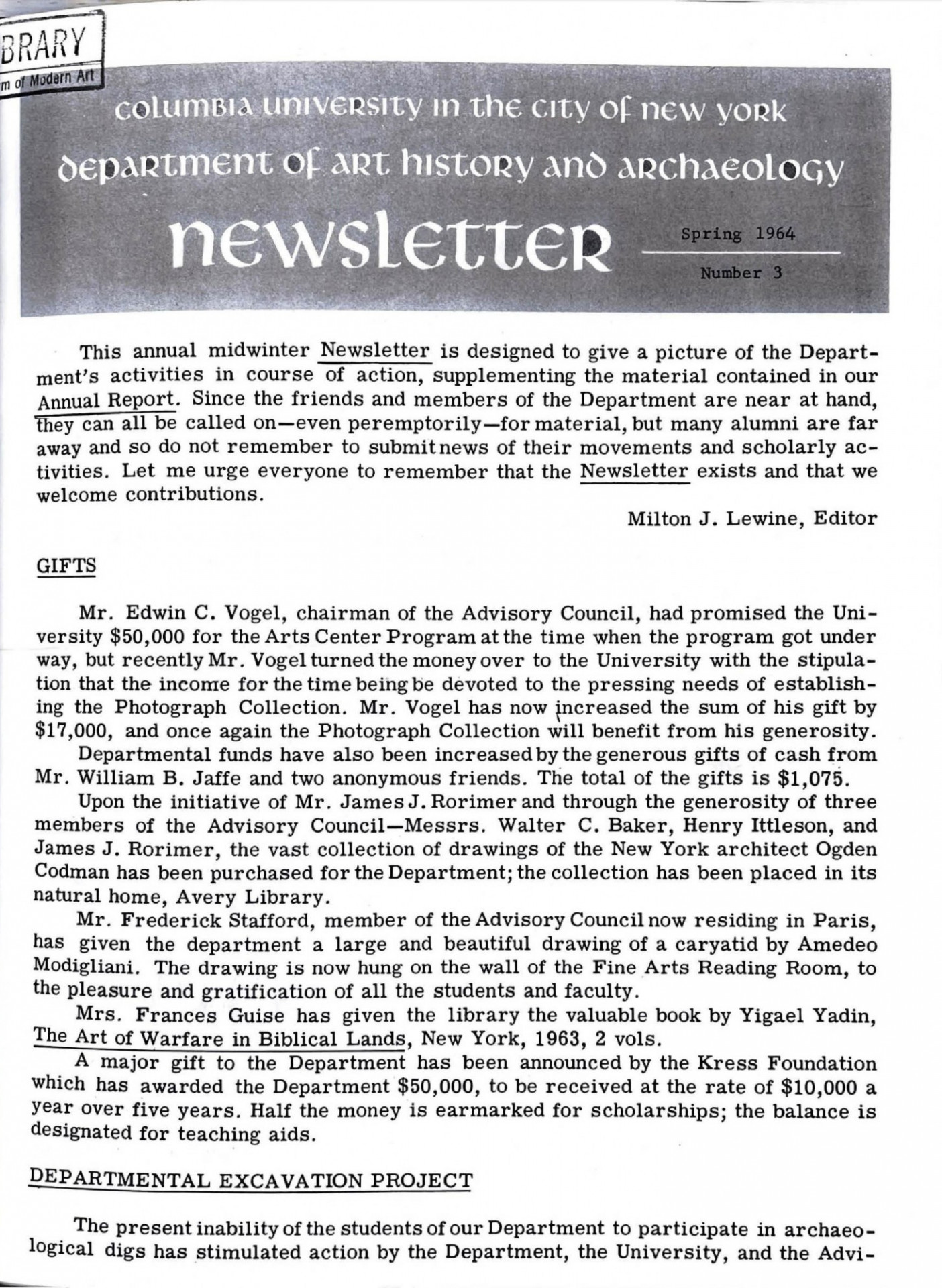 BRARY
m of Modern Art

columbia university in the city of new york
department of art history and archaeology
newsletter

Spring 1964
Number 3

This annual midwinter Newsletter is designed to give a picture of the Department's activities in course of action, supplementing the material contained in our Annual Report. Since the friends and members of the Department are near at hand, they can all be called on—even peremptorily—for material, but many alumni are far away and so do not remember to submit news of their movements and scholarly activities. Let me urge everyone to remember that the Newsletter exists and that we welcome contributions.

Milton J. Lewine, Editor

GIFTS

Mr. Edwin C. Vogel, chairman of the Advisory Council, had promised the University $50,000 for the Arts Center Program at the time when the program got under way, but recently Mr. Vogel turned the money over to the University with the stipulation that the income for the time being be devoted to the pressing needs of establishing the Photograph Collection. Mr. Vogel has now increased the sum of his gift by $17,000, and once again the Photograph Collection will benefit from his generosity.

Departmental funds have also been increased by the generous gifts of cash from Mr. William B. Jaffe and two anonymous friends. The total of the gifts is $1,075.

Upon the initiative of Mr. James J. Rorimer and through the generosity of three members of the Advisory Council—Messrs. Walter C. Baker, Henry Ittleson, and James J. Rorimer, the vast collection of drawings of the New York architect Ogden Codman has been purchased for the Department; the collection has been placed in its natural home, Avery Library.

Mr. Frederick Stafford, member of the Advisory Council now residing in Paris, has given the department a large and beautiful drawing of a caryatid by Amedeo Modigliani. The drawing is now hung on the wall of the Fine Arts Reading Room, to the pleasure and gratification of all the students and faculty.

Mrs. Frances Guise has given the library the valuable book by Yigael Yadin, The Art of Warfare in Biblical Lands, New York, 1963, 2 vols.

A major gift to the Department has been announced by the Kress Foundation which has awarded the Department $50,000, to be received at the rate of $10,000 a year over five years. Half the money is earmarked for scholarships; the balance is designated for teaching aids.

DEPARTMENTAL EXCAVATION PROJECT

The present inability of the students of our Department to participate in archaeological digs has stimulated action by the Department, the University, and the Advi-